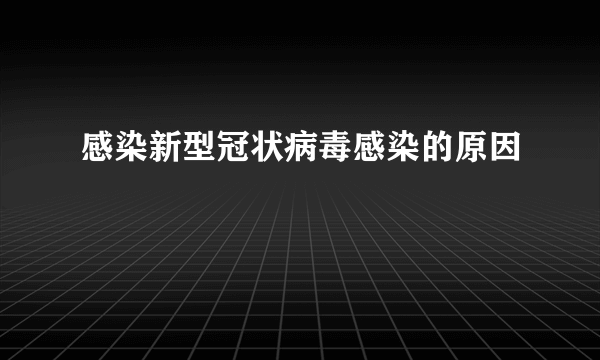 感染新型冠状病毒感染的原因